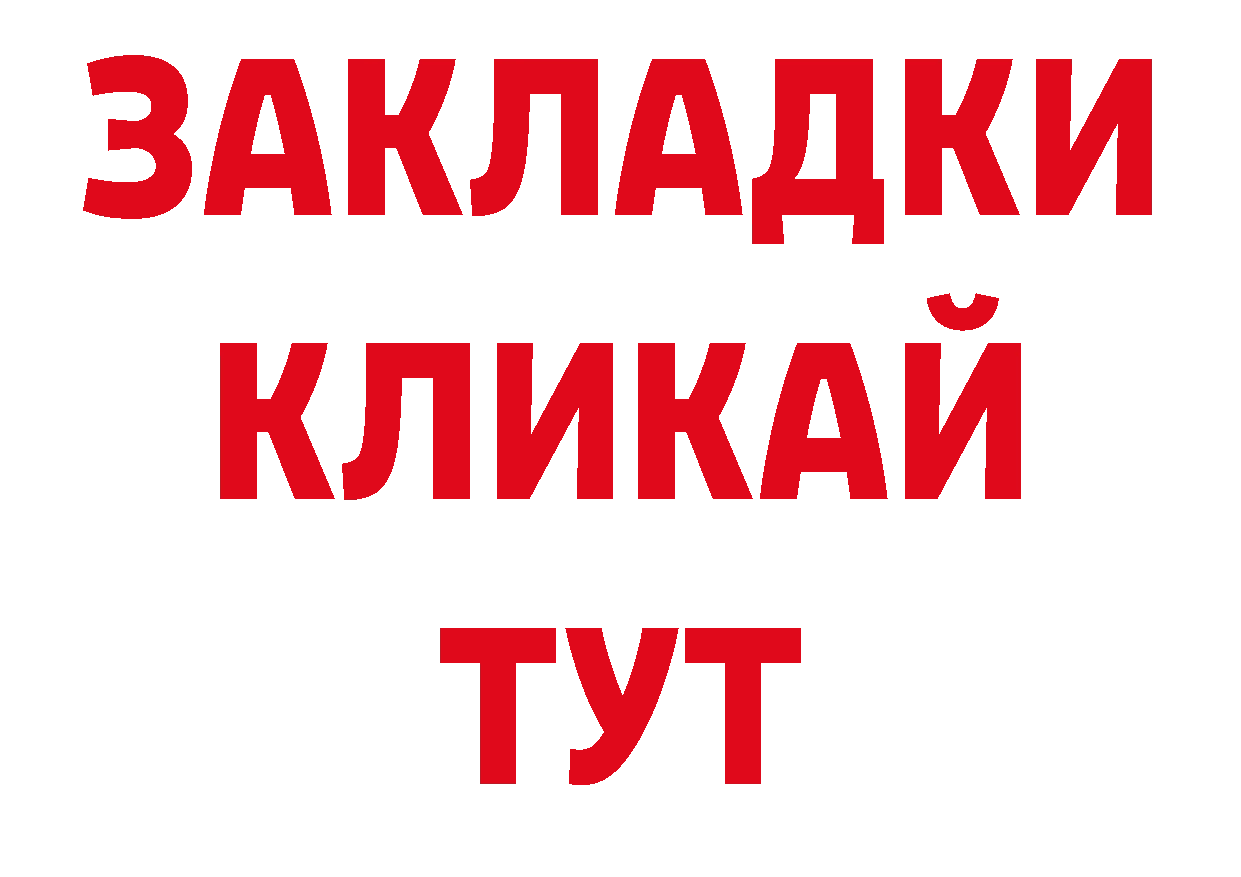 ЗАКЛАДКИ
КЛИКАЙ
ТУТ